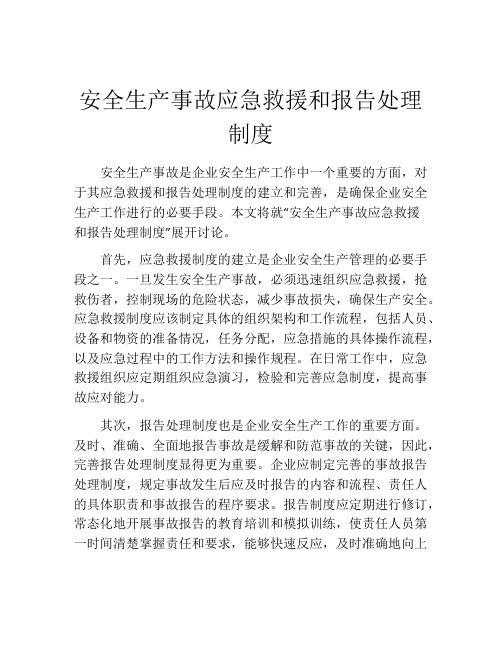 安全生产事故应急救援和报告处理制度

安全生产事故是企业安全生产工作中一个重要的方面，对于其应急救援和报告处理制度的建立和完善，是确保企业安全生产工作进行的必要手段。本文将就“安全生产事故应急救援和报告处理制度”展开讨论。

首先，应急救援制度的建立是企业安全生产管理的必要手段之一。一旦发生安全生产事故，必须迅速组织应急救援，抢救伤者，控制现场的危险状态，减少事故损失，确保生产安全。应急救援制度应该制定具体的组织架构和工作流程，包括人员、设备和物资的准备情况，任务分配，应急措施的具体操作流程，以及应急过程中的工作方法和操作规程。在日常工作中，应急救援组织应定期组织应急演习，检验和完善应急制度，提高事故应对能力。

其次，报告处理制度也是企业安全生产工作的重要方面。及时、准确、全面地报告事故是缓解和防范事故的关键，因此，完善报告处理制度显得更为重要。企业应制定完善的事故报告处理制度，规定事故发生后应及时报告的内容和流程、责任人的具体职责和事故报告的程序要求。报告制度应定期进行修订，常态化地开展事故报告的教育培训和模拟训练，使责任人员第一时间清楚掌握责任和要求，能够快速反应，及时准确地向上